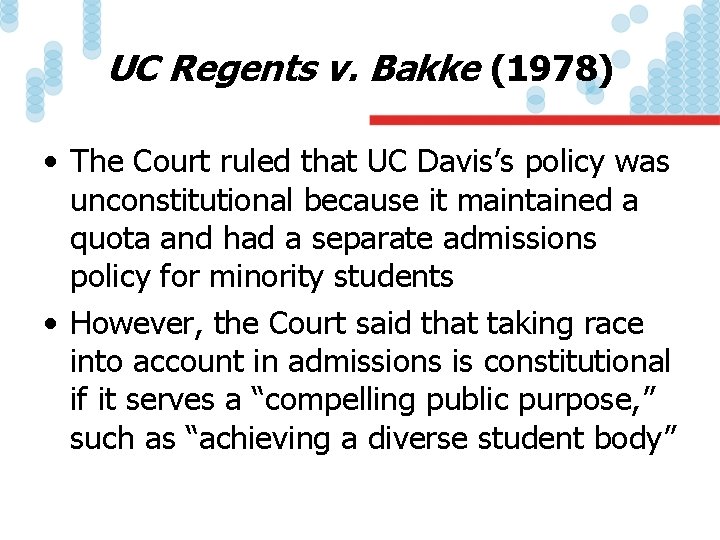 UC Regents v. Bakke (1978)

• The Court ruled that UC Davis’s policy was unconstitutional because it maintained a quota and had a separate admissions policy for minority students

• However, the Court said that taking race into account in admissions is constitutional if it serves a “compelling public purpose,” such as “achieving a diverse student body”